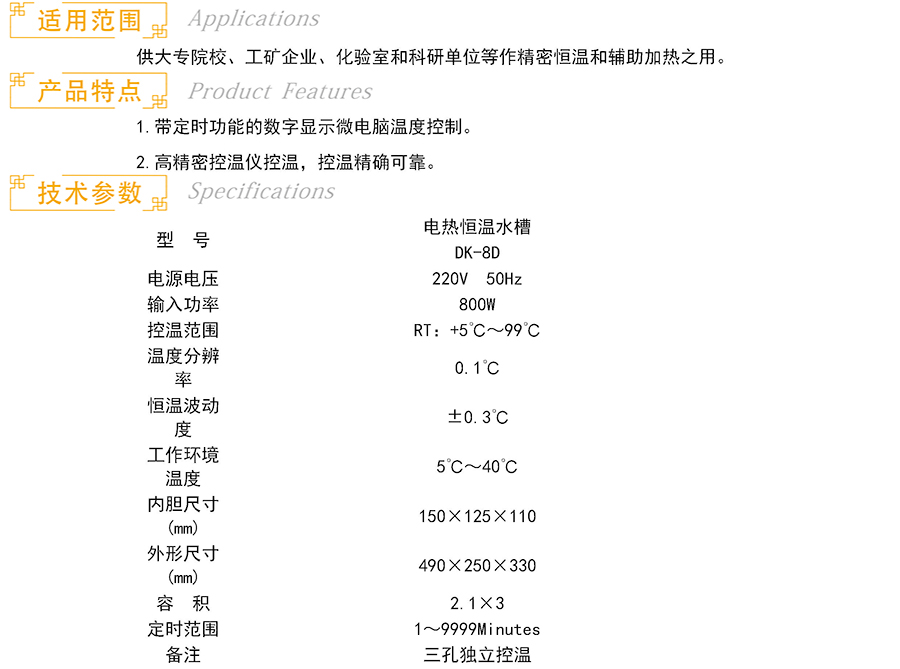 适用范围 Applications

供大专院校、工矿企业、化验室和科研单位等作精密恒温和辅助加热之用。

产品特点 Product Features

1.带定时功能的数字显示微电脑温度控制。

2.高精密控温仪控温，控温精确可靠。

技术参数 Specifications

| 型 号 | 电热恒温水槽 DK-8D |
|---|---|
| 电源电压 | 220V 50Hz |
| 输入功率 | 800W |
| 控温范围 | RT：+5°C～99°C |
| 温度分辨率 | 0.1°C |
| 恒温波动度 | ±0.3°C |
| 工作环境温度 | 5°C～40°C |
| 内胆尺寸(mm) | 150×125×110 |
| 外形尺寸(mm) | 490×250×330 |
| 容 积 | 2.1×3 |
| 定时范围 | 1～9999Minutes |
| 备注 | 三孔独立控温 |